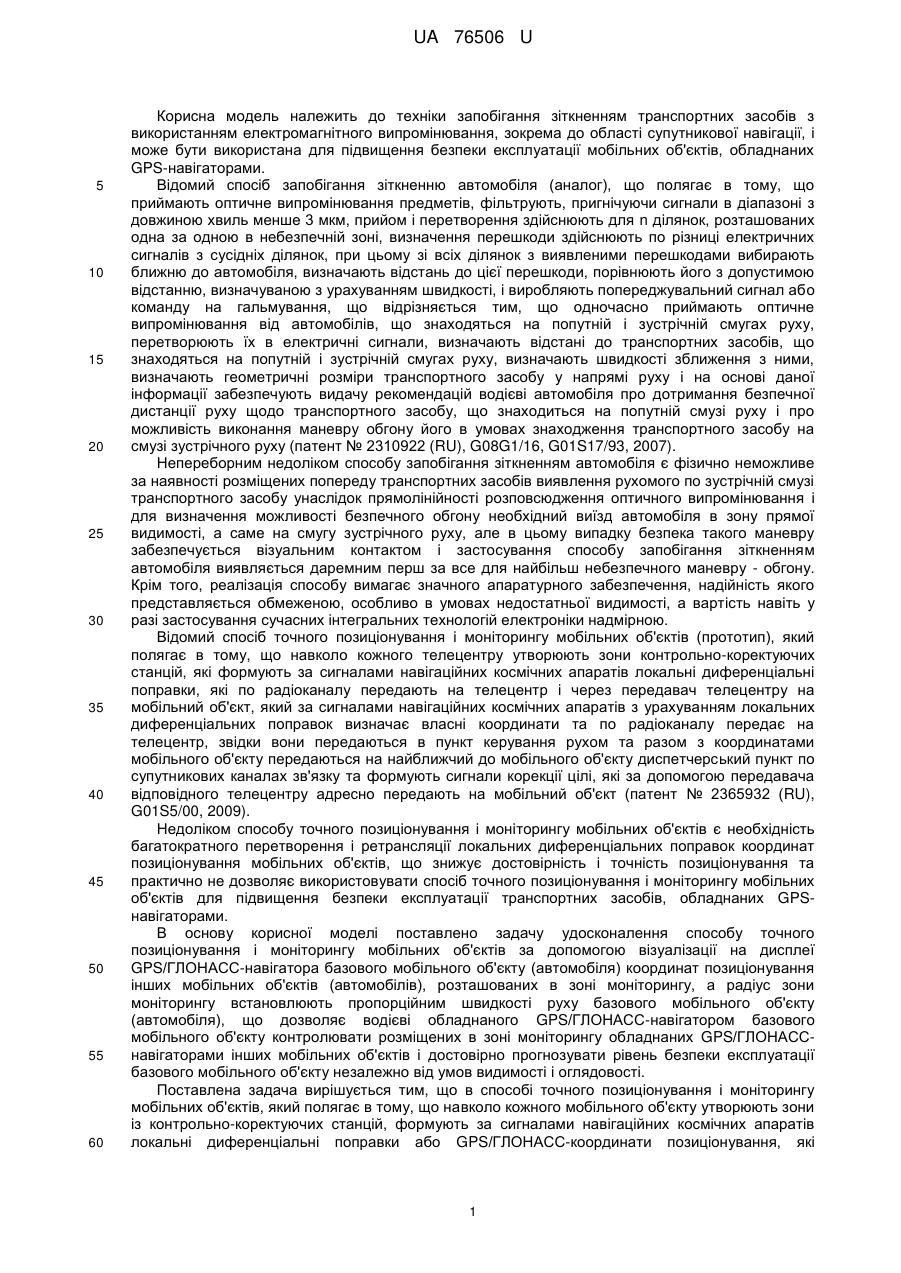 UA 76506 U

Корисна модель належить до техніки запобігання зіткненням транспортних засобів з використанням електромагнітного випромінювання, зокрема до області супутникової навігації, і може бути використана для підвищення безпеки експлуатації мобільних об'єктів, обладнаних GPS-навігаторами.

5 Відомий спосіб запобігання зіткненню автомобіля (аналог), що полягає в тому, що приймають оптичне випромінювання предметів, фільтрують, пригнічуючи сигнали в діапазоні з довжиною хвиль менше 3 мкм, прийом і перетворення здійснюють для n ділянок, розташованих одна за одною в небезпечній зоні, визначення перешкоди здійснюють по різниці електричних сигналів з сусідніх ділянок, при цьому зі всіх ділянок з виявленими перешкодами вибирають

10 ближню до автомобіля, визначають відстань до цієї перешкоди, порівнюють його з допустимою відстанню, визначуваною з урахуванням швидкості, і виробляють попереджувальний сигнал або команду на гальмування, що відрізняється тим, що одночасно приймають оптичне випромінювання від автомобілів, що знаходяться на попутній і зустрічній смугах руху, перетворюють їх в електричні сигнали, визначають відстані до транспортних засобів, що

15 знаходяться на попутній і зустрічній смугах руху, визначають швидкості зближення з ними, визначають геометричні розміри транспортного засобу у напрямі руху і на основі даної інформації забезпечують видачу рекомендацій водієві автомобіля про дотримання безпечної дистанції руху щодо транспортного засобу, що знаходиться на попутній смузі руху і про можливість виконання маневру обгону його в умовах знаходження транспортного засобу на

20 смузі зустрічного руху (патент № 2310922 (RU), G08G1/16, G01S17/93, 2007).

Непереборним недоліком способу запобігання зіткненням автомобіля є фізично неможливе за наявності розміщених попереду транспортних засобів виявлення рухомого по зустрічній смузі транспортного засобу унаслідок прямолінійності розповсюдження оптичного випромінювання і для визначення можливості безпечного обгону необхідний виїзд автомобіля в зону прямої

25 видимості, а саме на смугу зустрічного руху, але в цьому випадку безпека такого маневру забезпечується візуальним контактом і застосування способу запобігання зіткненням автомобіля виявляється даремним перш за все для найбільш небезпечного маневру - обгону. Крім того, реалізація способу вимагає значного апаратурного забезпечення, надійність якого представляється обмеженою, особливо в умовах недостатньої видимості, а вартість навіть у

30 разі застосування сучасних інтегральних технологій електроніки надмірною.

Відомий спосіб точного позиціонування і моніторингу мобільних об'єктів (прототип), який полягає в тому, що навколо кожного телецентру утворюють зони контрольно-коректуючих станцій, які формують за сигналами навігаційних космічних апаратів локальні диференціальні поправки, які по радіоканалу передають на телецентр і через передавач телецентру на

35 мобільний об'єкт, який за сигналами навігаційних космічних апаратів з урахуванням локальних диференціальних поправок визначає власні координати та по радіоканалу передає на телецентр, звідки вони передаються в пункт керування рухом та разом з координатами мобільного об'єкту передаються на найближчий до мобільного об'єкту диспетчерський пункт по супутникових каналах зв'язку та формують сигнали корекції цілі, які за допомогою передавача

40 відповідного телецентру адресно передають на мобільний об'єкт (патент № 2365932 (RU), G01S5/00, 2009).

Недоліком способу точного позиціонування і моніторингу мобільних об'єктів є необхідність багатократного перетворення і ретрансляції локальних диференціальних поправок координат позиціонування мобільних об'єктів, що знижує достовірність і точність позиціонування та

45 практично не дозволяє використовувати спосіб точного позиціонування і моніторингу мобільних об'єктів для підвищення безпеки експлуатації транспортних засобів, обладнаних GPS-навігаторами.

В основу корисної моделі поставлено задачу удосконалення способу точного позиціонування і моніторингу мобільних об'єктів за допомогою візуалізації на дисплеї

50 GPS/ГЛОНАСС-навігатора базового мобільного об'єкту (автомобіля) координат позиціонування інших мобільних об'єктів (автомобілів), розташованих в зоні моніторингу, а радіус зони моніторингу встановлюють пропорційним швидкості руху базового мобільного об'єкту (автомобіля), що дозволяє водієві обладнаного GPS/ГЛОНАСС-навігатором базового мобільного об'єкту контролювати розміщених в зоні моніторингу обладнаних GPS/ГЛОНАСС-

55 навігаторами інших мобільних об'єктів і достовірно прогнозувати рівень безпеки експлуатації базового мобільного об'єкту незалежно від умов видимості і оглядовості.

Поставлена задача вирішується тим, що в способі точного позиціонування і моніторингу мобільних об'єктів, який полягає в тому, що навколо кожного мобільного об'єкту утворюють зони із контрольно-коректуючих станцій, формують за сигналами навігаційних космічних апаратів

60 локальні диференціальні поправки або GPS/ГЛОНАСС-координати позиціонування, які

1